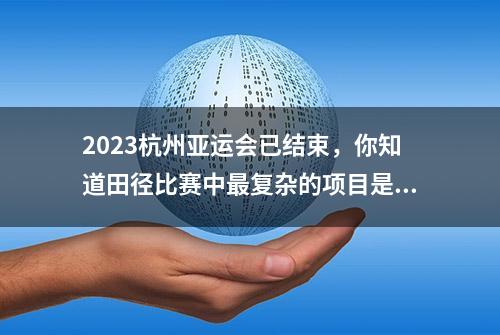 2023杭州亚运会已结束，你知道田径比赛中最复杂的项目是...